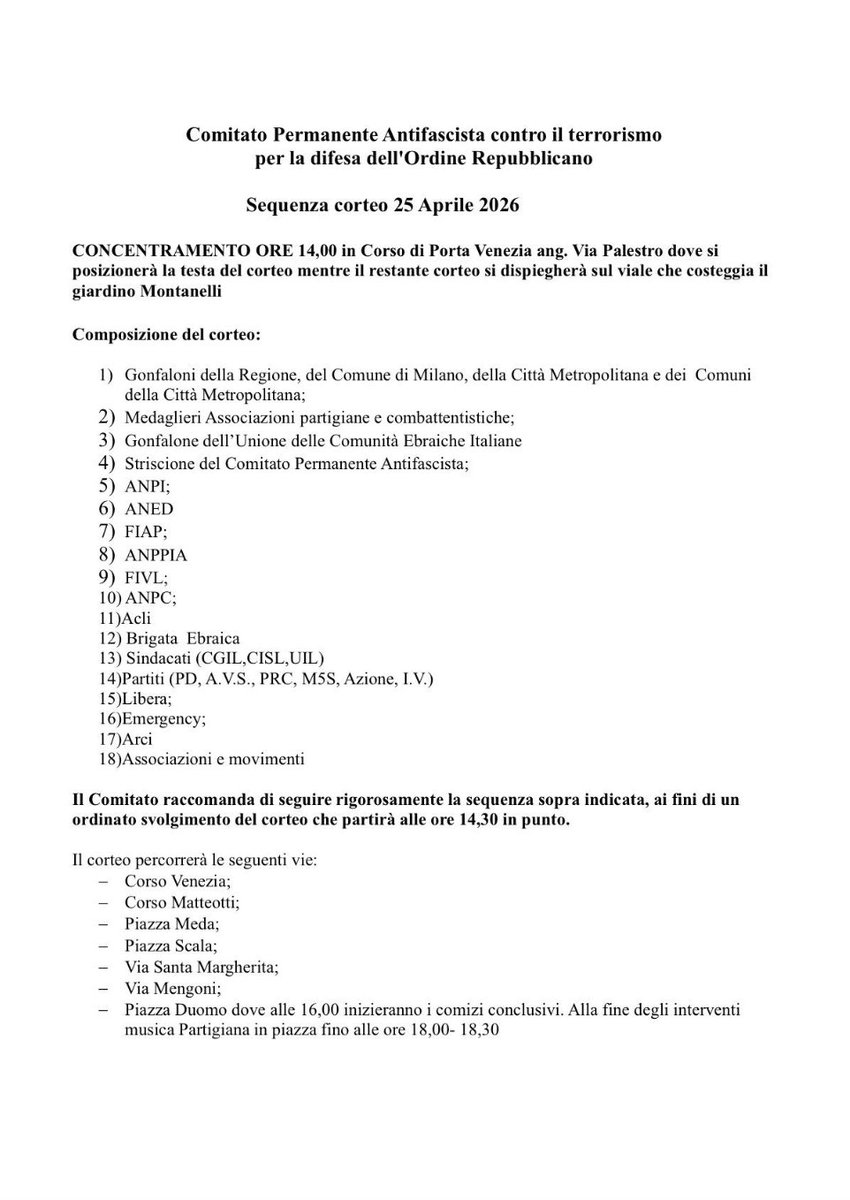 Comitato Permanente Antifascista contro il terrorismo
per la difesa dell'Ordine Repubblicano

Sequenza corteo 25 Aprile 2026

CONCENTRAMENTO ORE 14,00 in Corso di Porta Venezia ang. Via Palestro dove si posizionerà la testa del corteo mentre il restante corteo si dispiegherà sul viale che costeggia il giardino Montanelli

Composizione del corteo:

1) Gonfaloni della Regione, del Comune di Milano, della Città Metropolitana e dei Comuni della Città Metropolitana;
2) Medaglieri Associazioni partigiane e combattentistiche;
3) Gonfalone dell'Unione delle Comunità Ebraiche Italiane
4) Striscione del Comitato Permanente Antifascista;
5) ANPI;
6) ANED
7) FIAP;
8) ANPPIA
9) FIVL;
10) ANPC;
11)Acli
12) Brigata Ebraica
13) Sindacati (CGIL,CISL,UIL)
14)Partiti (PD, A.V.S., PRC, M5S, Azione, I.V.)
15)Libera;
16)Emergency;
17)Arci
18)Associazioni e movimenti

Il Comitato raccomanda di seguire rigorosamente la sequenza sopra indicata, ai fini di un ordinato svolgimento del corteo che partirà alle ore 14,30 in punto.

Il corteo percorrerà le seguenti vie:
– Corso Venezia;
– Corso Matteotti;
– Piazza Meda;
– Piazza Scala;
– Via Santa Margherita;
– Via Mengoni;
– Piazza Duomo dove alle 16,00 inizieranno i comizi conclusivi. Alla fine degli interventi musica Partigiana in piazza fino alle ore 18,00- 18,30